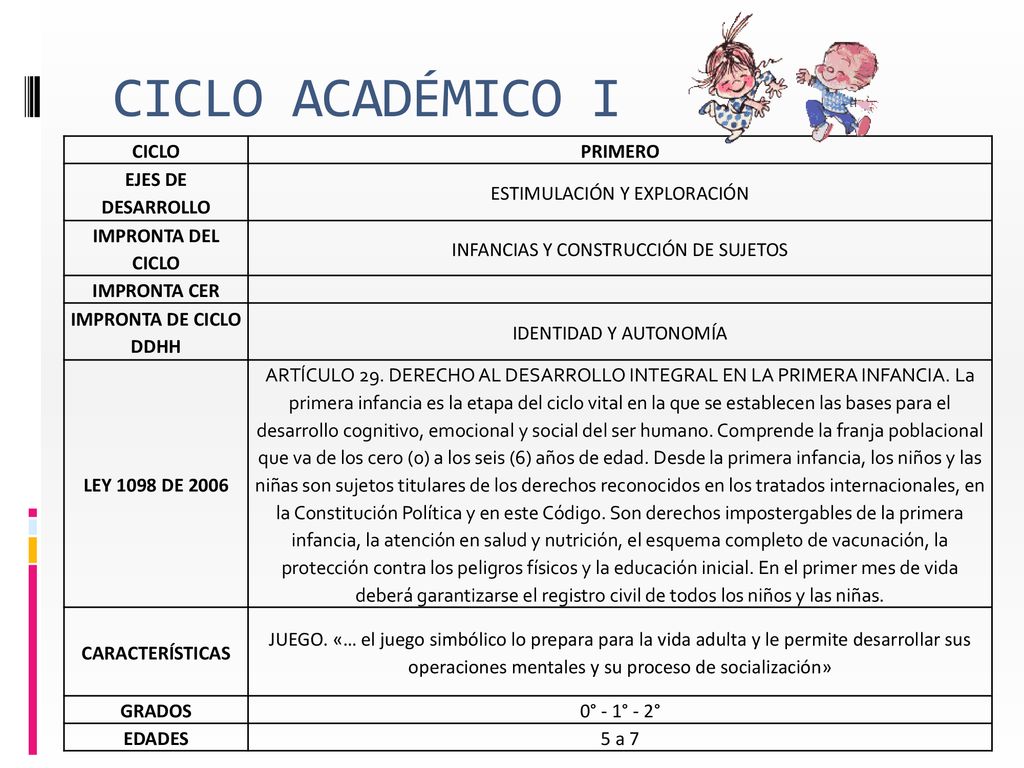 CICLO ACADÉMICO I

| CICLO | PRIMERO |
|---|---|
| EJES DE DESARROLLO | ESTIMULACIÓN Y EXPLORACIÓN |
| IMPRONTA DEL CICLO | INFANCIAS Y CONSTRUCCIÓN DE SUJETOS |
| IMPRONTA CER | |
| IMPRONTA DE CICLO DDHH | IDENTIDAD Y AUTONOMÍA |
| LEY 1098 DE 2006 | ARTÍCULO 29. DERECHO AL DESARROLLO INTEGRAL EN LA PRIMERA INFANCIA. La primera infancia es la etapa del ciclo vital en la que se establecen las bases para el desarrollo cognitivo, emocional y social del ser humano. Comprende la franja poblacional que va de los cero (0) a los seis (6) años de edad. Desde la primera infancia, los niños y las niñas son sujetos titulares de los derechos reconocidos en los tratados internacionales, en la Constitución Política y en este Código. Son derechos impostergables de la primera infancia, la atención en salud y nutrición, el esquema completo de vacunación, la protección contra los peligros físicos y la educación inicial. En el primer mes de vida deberá garantizarse el registro civil de todos los niños y las niñas. |
| CARACTERÍSTICAS | JUEGO. «… el juego simbólico lo prepara para la vida adulta y le permite desarrollar sus operaciones mentales y su proceso de socialización» |
| GRADOS | 0° - 1° - 2° |
| EDADES | 5 a 7 |